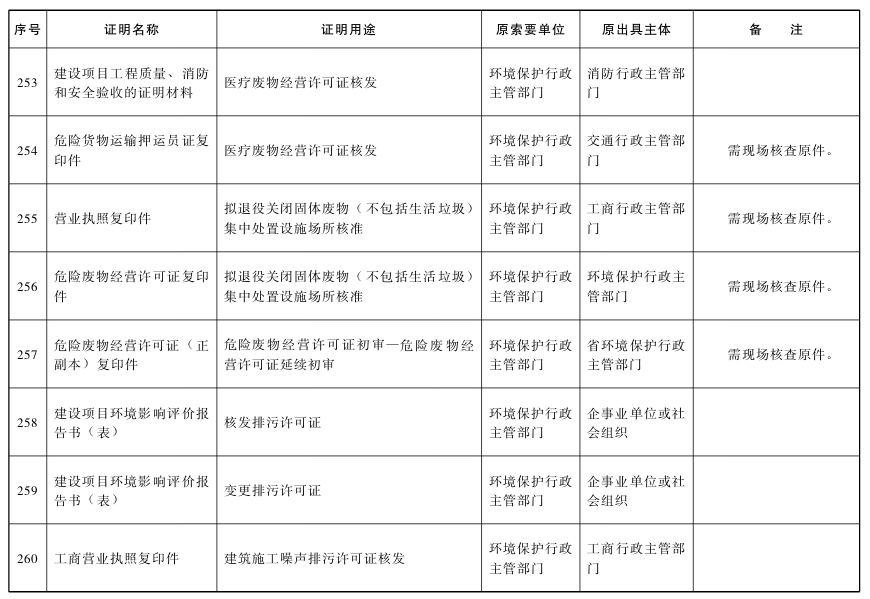 | 序号 | 证明名称 | 证明用途 | 原索要单位 | 原出具主体 | 备　注 |
|---|---|---|---|---|---|
| 253 | 建设项目工程质量、消防和安全验收的证明材料 | 医疗废物经营许可证核发 | 环境保护行政主管部门 | 消防行政主管部门 | |
| 254 | 危险货物运输押运员证复印件 | 医疗废物经营许可证核发 | 环境保护行政主管部门 | 交通行政主管部门 | 需现场核查原件。 |
| 255 | 营业执照复印件 | 拟退役关闭固体废物（不包括生活垃圾）集中处置设施场所核准 | 环境保护行政主管部门 | 工商行政主管部门 | 需现场核查原件。 |
| 256 | 危险废物经营许可证复印件 | 拟退役关闭固体废物（不包括生活垃圾）集中处置设施场所核准 | 环境保护行政主管部门 | 环境保护行政主管部门 | 需现场核查原件。 |
| 257 | 危险废物经营许可证（正副本）复印件 | 危险废物经营许可证初审—危险废物经营许可证延续初审 | 环境保护行政主管部门 | 省环境保护行政主管部门 | 需现场核查原件。 |
| 258 | 建设项目环境影响评价报告书（表） | 核发排污许可证 | 环境保护行政主管部门 | 企事业单位或社会组织 | |
| 259 | 建设项目环境影响评价报告书（表） | 变更排污许可证 | 环境保护行政主管部门 | 企事业单位或社会组织 | |
| 260 | 工商营业执照复印件 | 建筑施工噪声排污许可证核发 | 环境保护行政主管部门 | 工商行政主管部门 | |